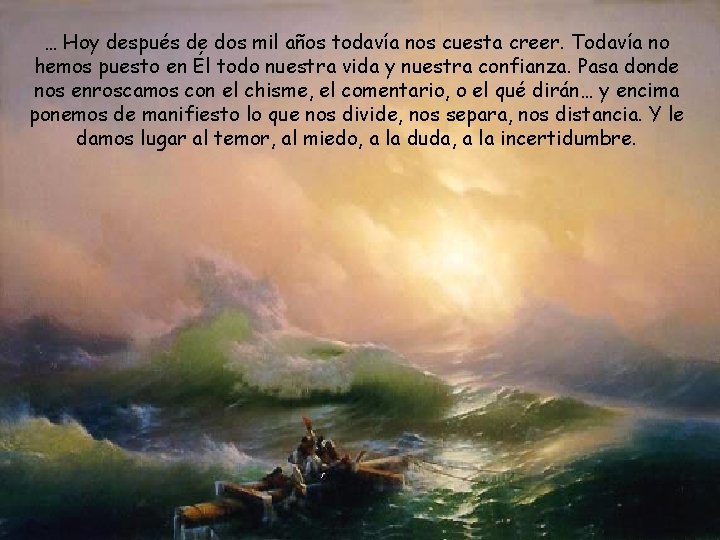 … Hoy después de dos mil años todavía nos cuesta creer. Todavía no hemos puesto en Él todo nuestra vida y nuestra confianza. Pasa donde nos enroscamos con el chisme, el comentario, o el qué dirán… y encima ponemos de manifiesto lo que nos divide, nos separa, nos distancia. Y le damos lugar al temor, al miedo, a la duda, a la incertidumbre.